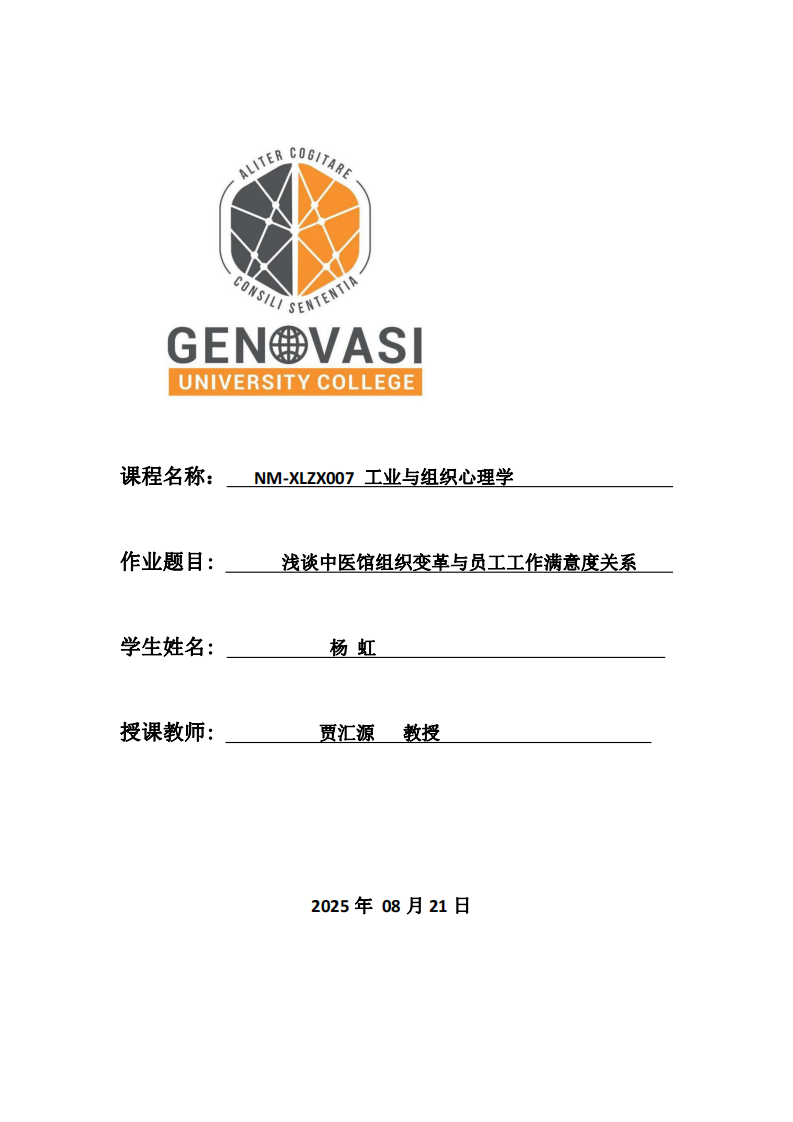 ALITER COGITARE
CONSILI SENTENTIA
GENOVASI
UNIVERSITY COLLEGE

课程名称： NM-XLZX007 工业与组织心理学

作业题目： 浅谈中医馆组织变革与员工工作满意度关系

学生姓名： 杨 虹

授课教师： 贾汇源 教授

2025 年 08 月 21 日